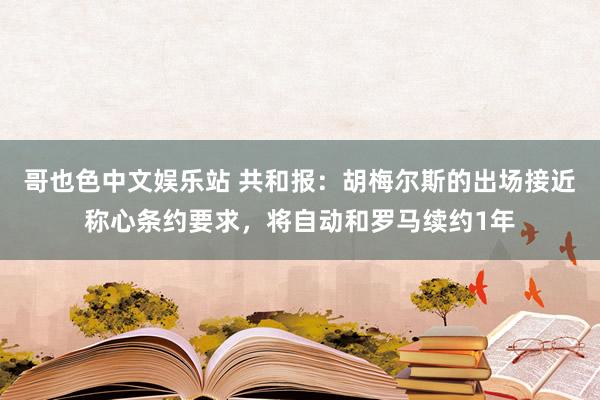 哥也色中文娱乐站 共和报：胡梅尔斯的出场接近称心条约要求，将自动和罗马续约1年